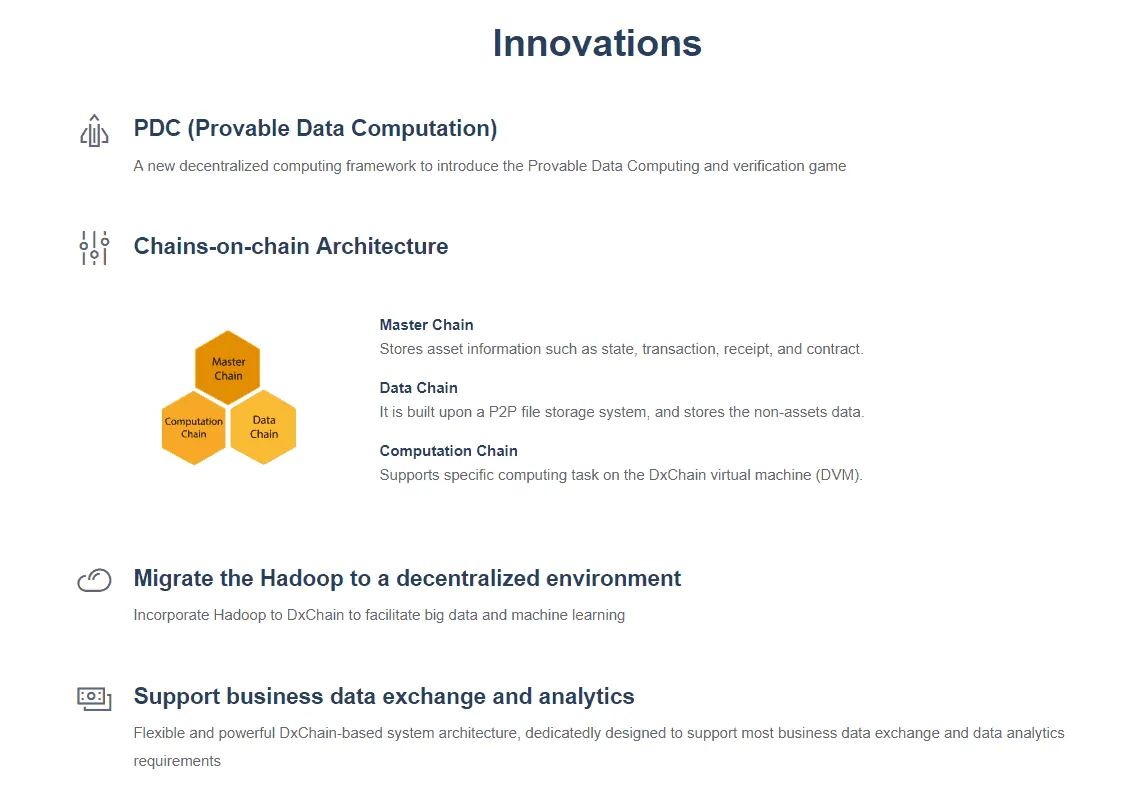 Innovations

PDC (Provable Data Computation)

A new decentralized computing framework to introduce the Provable Data Computing and verification game

Chains-on-chain Architecture

Master Chain

Computation Chain

Data Chain

Master Chain
Stores asset information such as state, transaction, receipt, and contract.

Data Chain
It is built upon a P2P file storage system, and stores the non-assets data.

Computation Chain
Supports specific computing task on the DxChain virtual machine (DVM).

Migrate the Hadoop to a decentralized environment

Incorporate Hadoop to DxChain to facilitate big data and machine learning

Support business data exchange and analytics

Flexible and powerful DxChain-based system architecture, dedicatedly designed to support most business data exchange and data analytics requirements